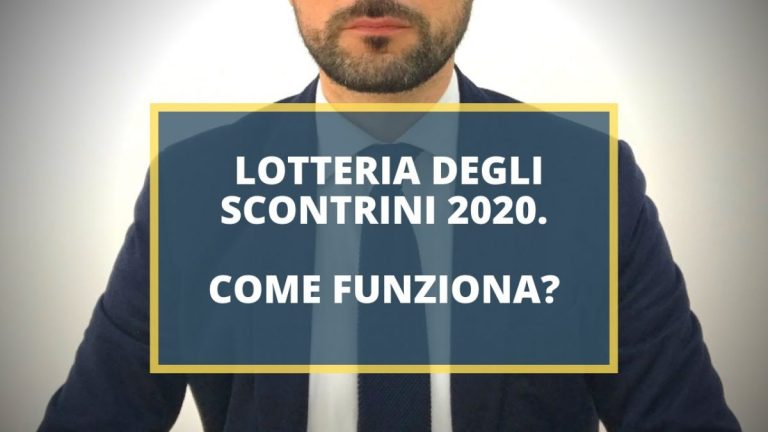 LOTTERIA DEGLI SCONTRINI 2020.

COME FUNZIONA?